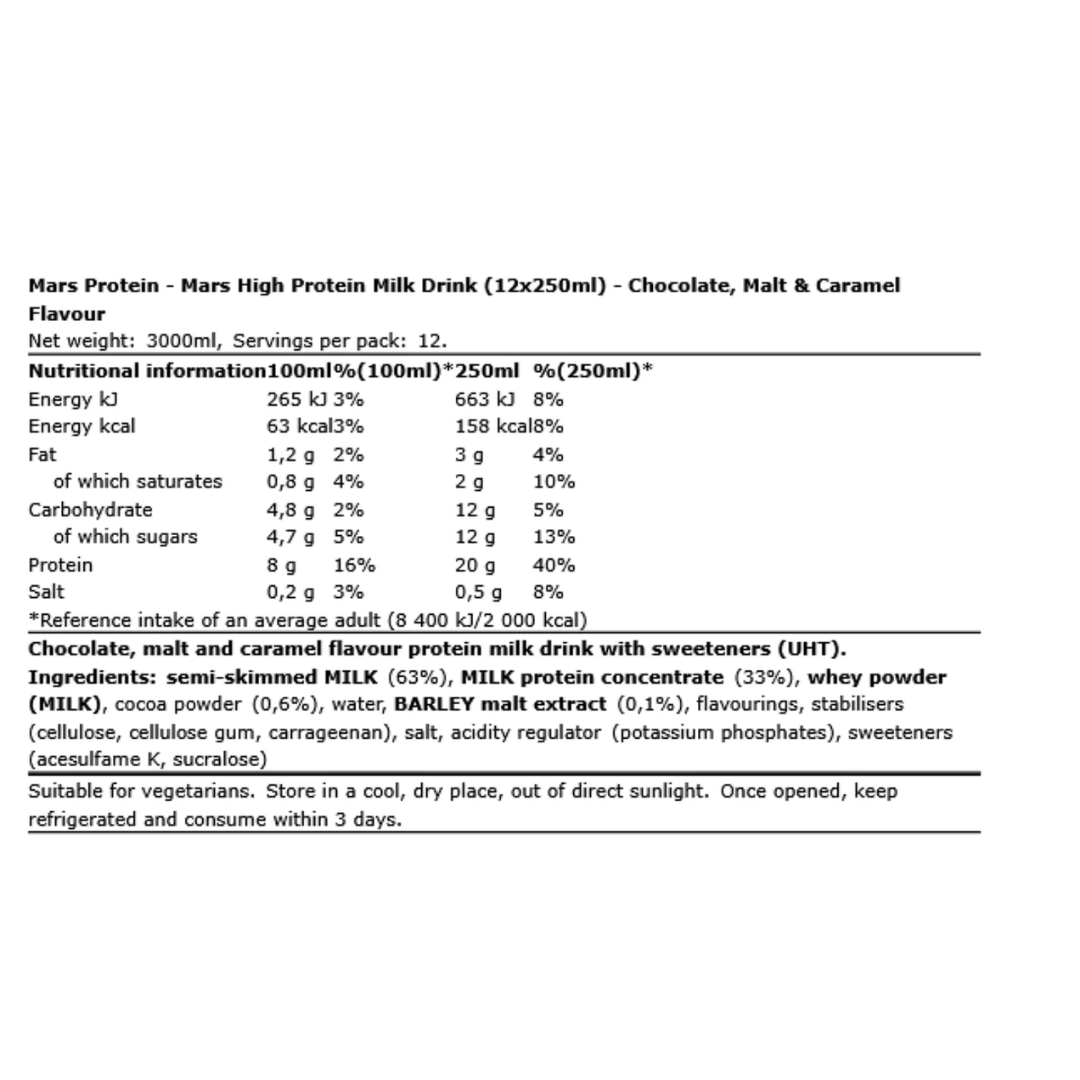 Mars Protein - Mars High Protein Milk Drink (12x250ml) - Chocolate, Malt & Caramel Flavour

Net weight: 3000ml, Servings per pack: 12.

| Nutritional information | 100ml | %(100ml)* | 250ml | %(250ml)* |
|---|---|---|---|---|
| Energy kJ | 265 kJ | 3% | 663 kJ | 8% |
| Energy kcal | 63 kcal | 3% | 158 kcal | 8% |
| Fat | 1,2 g | 2% | 3 g | 4% |
| of which saturates | 0,8 g | 4% | 2 g | 10% |
| Carbohydrate | 4,8 g | 2% | 12 g | 5% |
| of which sugars | 4,7 g | 5% | 12 g | 13% |
| Protein | 8 g | 16% | 20 g | 40% |
| Salt | 0,2 g | 3% | 0,5 g | 8% |

*Reference intake of an average adult (8 400 kJ/2 000 kcal)

Chocolate, malt and caramel flavour protein milk drink with sweeteners (UHT).
Ingredients: semi-skimmed MILK (63%), MILK protein concentrate (33%), whey powder (MILK), cocoa powder (0,6%), water, BARLEY malt extract (0,1%), flavourings, stabilisers (cellulose, cellulose gum, carrageenan), salt, acidity regulator (potassium phosphates), sweeteners (acesulfame K, sucralose)

Suitable for vegetarians. Store in a cool, dry place, out of direct sunlight. Once opened, keep refrigerated and consume within 3 days.